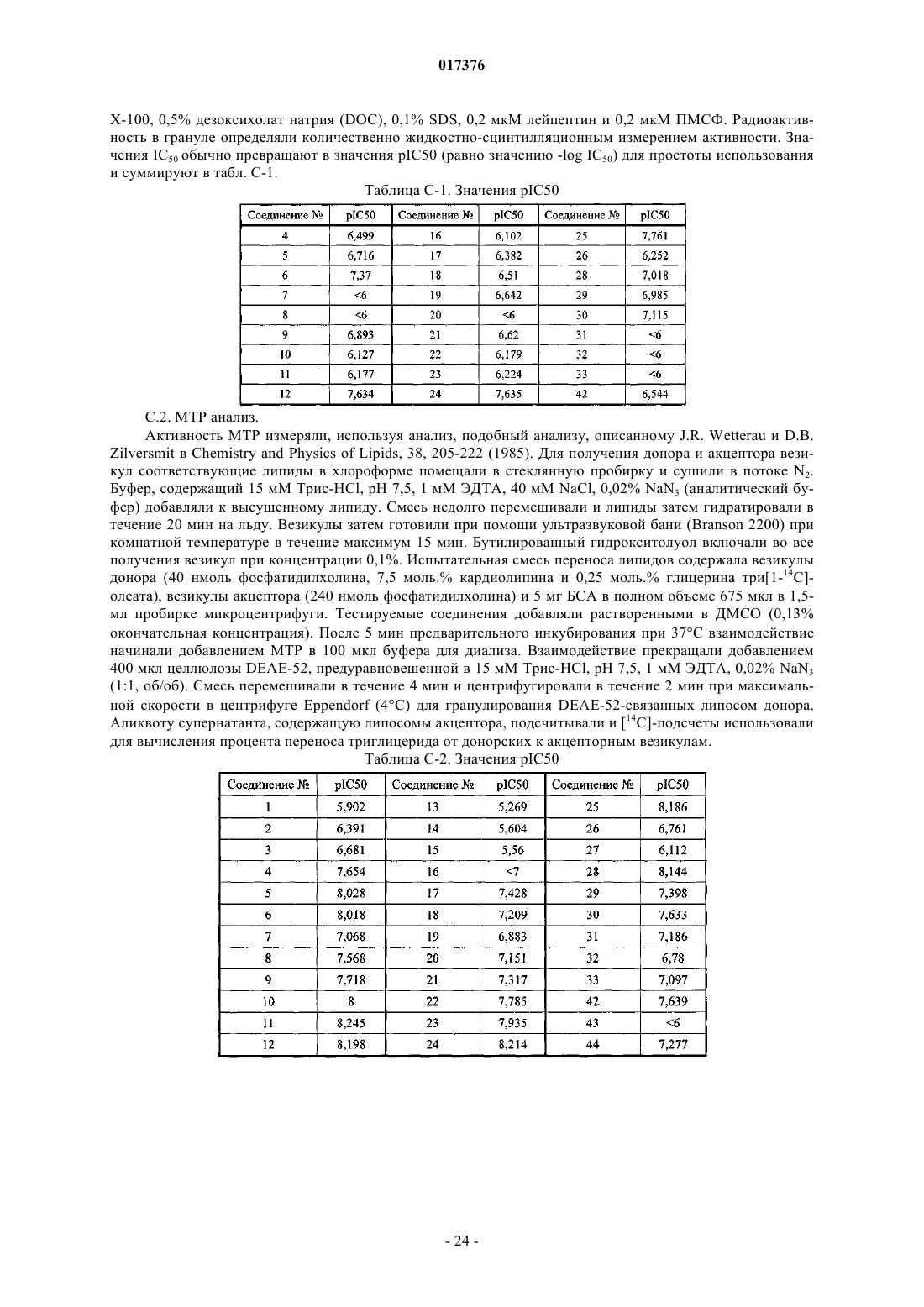 017376

X-100, 0,5% дезоксихолат натрия (DOC), 0,1% SDS, 0,2 мкМ лейпептин и 0,2 мкМ ПМСФ. Радиоактивность в грануле определяли количественно жидкостно-сцинтилляционным измерением активности. Значения $IC_{50}$ обычно превращают в значения pIC50 (равно значению -log $IC_{50}$) для простоты использования и суммируют в табл. С-1.

Таблица С-1. Значения pIC50

| Соединение № | pIC50 | Соединение № | pIC50 | Соединение № | pIC50 |
|---|---|---|---|---|---|
| 4 | 6,499 | 16 | 6,102 | 25 | 7,761 |
| 5 | 6,716 | 17 | 6,382 | 26 | 6,252 |
| 6 | 7,37 | 18 | 6,51 | 28 | 7,018 |
| 7 | <6 | 19 | 6,642 | 29 | 6,985 |
| 8 | <6 | 20 | <6 | 30 | 7,115 |
| 9 | 6,893 | 21 | 6,62 | 31 | <6 |
| 10 | 6,127 | 22 | 6,179 | 32 | <6 |
| 11 | 6,177 | 23 | 6,224 | 33 | <6 |
| 12 | 7,634 | 24 | 7,635 | 42 | 6,544 |

С.2. МТР анализ.

Активность МТР измеряли, используя анализ, подобный анализу, описанному J.R. Wetterau и D.B. Zilversmit в Chemistry and Physics of Lipids, 38, 205-222 (1985). Для получения донора и акцептора везикул соответствующие липиды в хлороформе помещали в стеклянную пробирку и сушили в потоке $N_2$. Буфер, содержащий 15 мМ Трис-HCl, pH 7,5, 1 мМ ЭДТА, 40 мМ NaCl, 0,02% $NaN_3$ (аналитический буфер) добавляли к высушенному липиду. Смесь недолго перемешивали и липиды затем гидратировали в течение 20 мин на льду. Везикулы затем готовили при помощи ультразвуковой бани (Branson 2200) при комнатной температуре в течение максимум 15 мин. Бутилированный гидрокситолуол включали во все получения везикул при концентрации 0,1%. Испытательная смесь переноса липидов содержала везикулы донора (40 нмоль фосфатидилхолина, 7,5 моль.% кардиолипина и 0,25 моль.% глицерина три[1-$^{14}$C]-олеата), везикулы акцептора (240 нмоль фосфатидилхолина) и 5 мг БСА в полном объеме 675 мкл в 1,5-мл пробирке микроцентрифуги. Тестируемые соединения добавляли растворенными в ДМСО (0,13% окончательная концентрация). После 5 мин предварительного инкубирования при 37°С взаимодействие начинали добавлением МТР в 100 мкл буфера для диализа. Взаимодействие прекращали добавлением 400 мкл целлюлозы DEAE-52, предуравновешенной в 15 мМ Трис-HCl, pH 7,5, 1 мМ ЭДТА, 0,02% $NaN_3$ (1:1, об/об). Смесь перемешивали в течение 4 мин и центрифугировали в течение 2 мин при максимальной скорости в центрифуге Eppendorf (4°С) для гранулирования DEAE-52-связанных липосом донора. Аликвоту супернатанта, содержащую липосомы акцептора, подсчитывали и [$^{14}$C]-подсчеты использовали для вычисления процента переноса триглицерида от донорских к акцепторным везикулам.

Таблица С-2. Значения pIC50

| Соединение № | pIC50 | Соединение № | pIC50 | Соединение № | pIC50 |
|---|---|---|---|---|---|
| 1 | 5,902 | 13 | 5,269 | 25 | 8,186 |
| 2 | 6,391 | 14 | 5,604 | 26 | 6,761 |
| 3 | 6,681 | 15 | 5,56 | 27 | 6,112 |
| 4 | 7,654 | 16 | <7 | 28 | 8,144 |
| 5 | 8,028 | 17 | 7,428 | 29 | 7,398 |
| 6 | 8,018 | 18 | 7,209 | 30 | 7,633 |
| 7 | 7,068 | 19 | 6,883 | 31 | 7,186 |
| 8 | 7,568 | 20 | 7,151 | 32 | 6,78 |
| 9 | 7,718 | 21 | 7,317 | 33 | 7,097 |
| 10 | 8 | 22 | 7,785 | 42 | 7,639 |
| 11 | 8,245 | 23 | 7,935 | 43 | <6 |
| 12 | 8,198 | 24 | 8,214 | 44 | 7,277 |

- 24 -